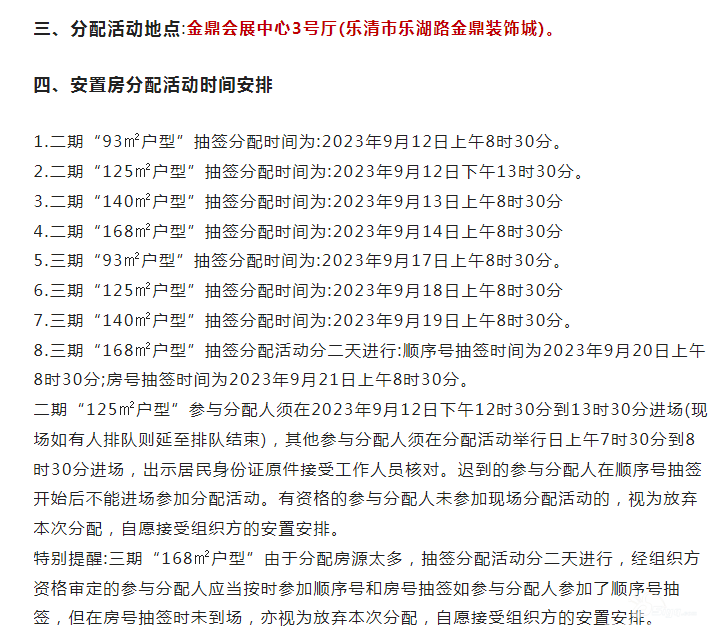 三、分配活动地点:金鼎会展中心3号厅(乐清市乐湖路金鼎装饰城)。

四、安置房分配活动时间安排

1.二期“93㎡户型”抽签分配时间为:2023年9月12日上午8时30分。
2.二期“125㎡户型”抽签分配时间为:2023年9月12日下午13时30分。
3.二期“140㎡户型”抽签分配时间为:2023年9月13日上午8时30分
4.二期“168㎡户型”抽签分配时间为:2023年9月14日上午8时30分
5.三期“93㎡户型”抽签分配时间为:2023年9月17日上午8时30分。
6.三期“125㎡户型”抽签分配时间为:2023年9月18日上午8时30分
7.三期“140㎡户型”抽签分配时间为:2023年9月19日上午8时30分。
8.三期“168㎡户型”抽签分配活动分二天进行:顺序号抽签时间为2023年9月20日上午8时30分;房号抽签时间为2023年9月21日上午8时30分。
二期“125㎡户型”参与分配人须在2023年9月12日下午12时30分到13时30分进场(现场如有人排队则延至排队结束),其他参与分配人须在分配活动举行日上午7时30分到8时30分进场,出示居民身份证原件接受工作人员核对。迟到的参与分配人在顺序号抽签开始后不能进场参加分配活动。有资格的参与分配人未参加现场分配活动的,视为放弃本次分配,自愿接受组织方的安置安排。
特别提醒:三期“168㎡户型”由于分配房源太多,抽签分配活动分二天进行,经组织方资格审定的参与分配人应当按时参加顺序号和房号抽签如参与分配人参加了顺序号抽签,但在房号抽签时未到场,亦视为放弃本次分配,自愿接受组织方的安置安排。